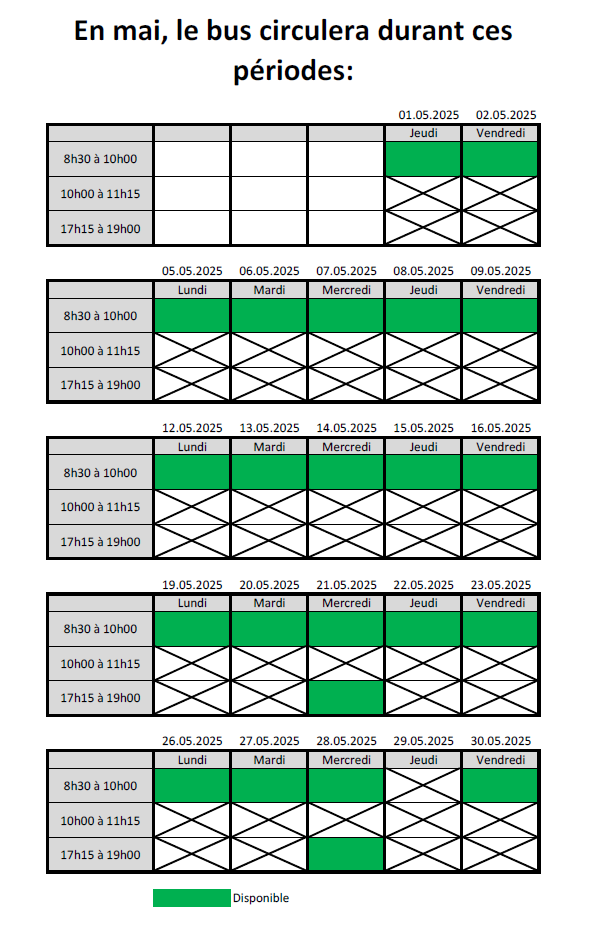 En mai, le bus circulera durant ces périodes:

| | | | | 01.05.2025 | 02.05.2025 |
|---|---|---|---|---|---|
| | | | | Jeudi | Vendredi |
| 8h30 à 10h00 | | | | | |
| 10h00 à 11h15 | | | | | |
| 17h15 à 19h00 | | | | | |

| | 05.05.2025 | 06.05.2025 | 07.05.2025 | 08.05.2025 | 09.05.2025 |
|---|---|---|---|---|---|
| | Lundi | Mardi | Mercredi | Jeudi | Vendredi |
| 8h30 à 10h00 | | | | | |
| 10h00 à 11h15 | | | | | |
| 17h15 à 19h00 | | | | | |

| | 12.05.2025 | 13.05.2025 | 14.05.2025 | 15.05.2025 | 16.05.2025 |
|---|---|---|---|---|---|
| | Lundi | Mardi | Mercredi | Jeudi | Vendredi |
| 8h30 à 10h00 | | | | | |
| 10h00 à 11h15 | | | | | |
| 17h15 à 19h00 | | | | | |

| | 19.05.2025 | 20.05.2025 | 21.05.2025 | 22.05.2025 | 23.05.2025 |
|---|---|---|---|---|---|
| | Lundi | Mardi | Mercredi | Jeudi | Vendredi |
| 8h30 à 10h00 | | | | | |
| 10h00 à 11h15 | | | | | |
| 17h15 à 19h00 | | | | | |

| | 26.05.2025 | 27.05.2025 | 28.05.2025 | 29.05.2025 | 30.05.2025 |
|---|---|---|---|---|---|
| | Lundi | Mardi | Mercredi | Jeudi | Vendredi |
| 8h30 à 10h00 | | | | | |
| 10h00 à 11h15 | | | | | |
| 17h15 à 19h00 | | | | | |

Disponible